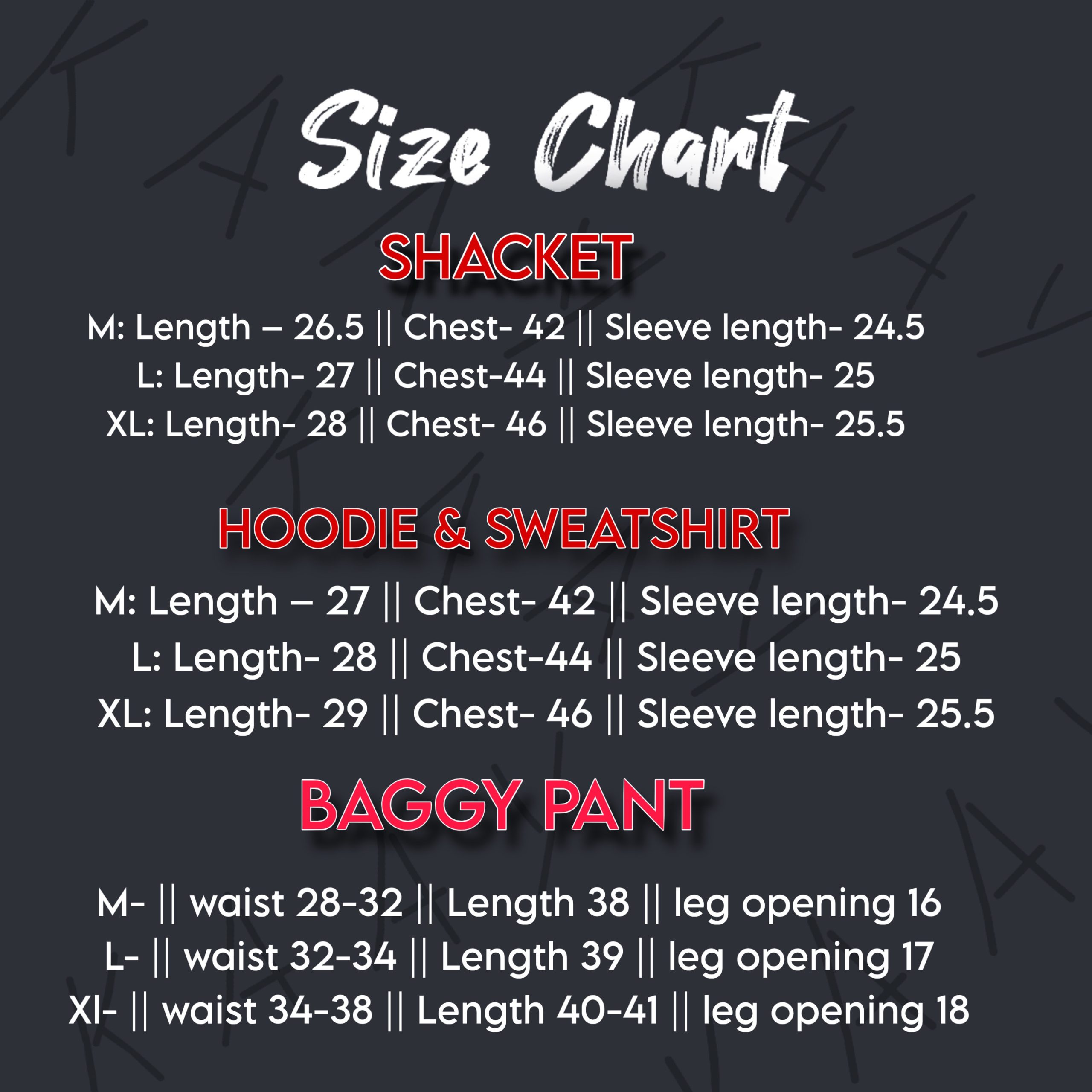 Size Chart

SHACKET

M: Length – 26.5 || Chest- 42 || Sleeve length- 24.5
L: Length- 27 || Chest-44 || Sleeve length- 25
XL: Length- 28 || Chest- 46 || Sleeve length- 25.5

HOODIE & SWEATSHIRT

M: Length – 27 || Chest- 42 || Sleeve length- 24.5
L: Length- 28 || Chest-44 || Sleeve length- 25
XL: Length- 29 || Chest- 46 || Sleeve length- 25.5

BAGGY PANT

M- || waist 28-32 || Length 38 || leg opening 16
L- || waist 32-34 || Length 39 || leg opening 17
Xl- || waist 34-38 || Length 40-41 || leg opening 18